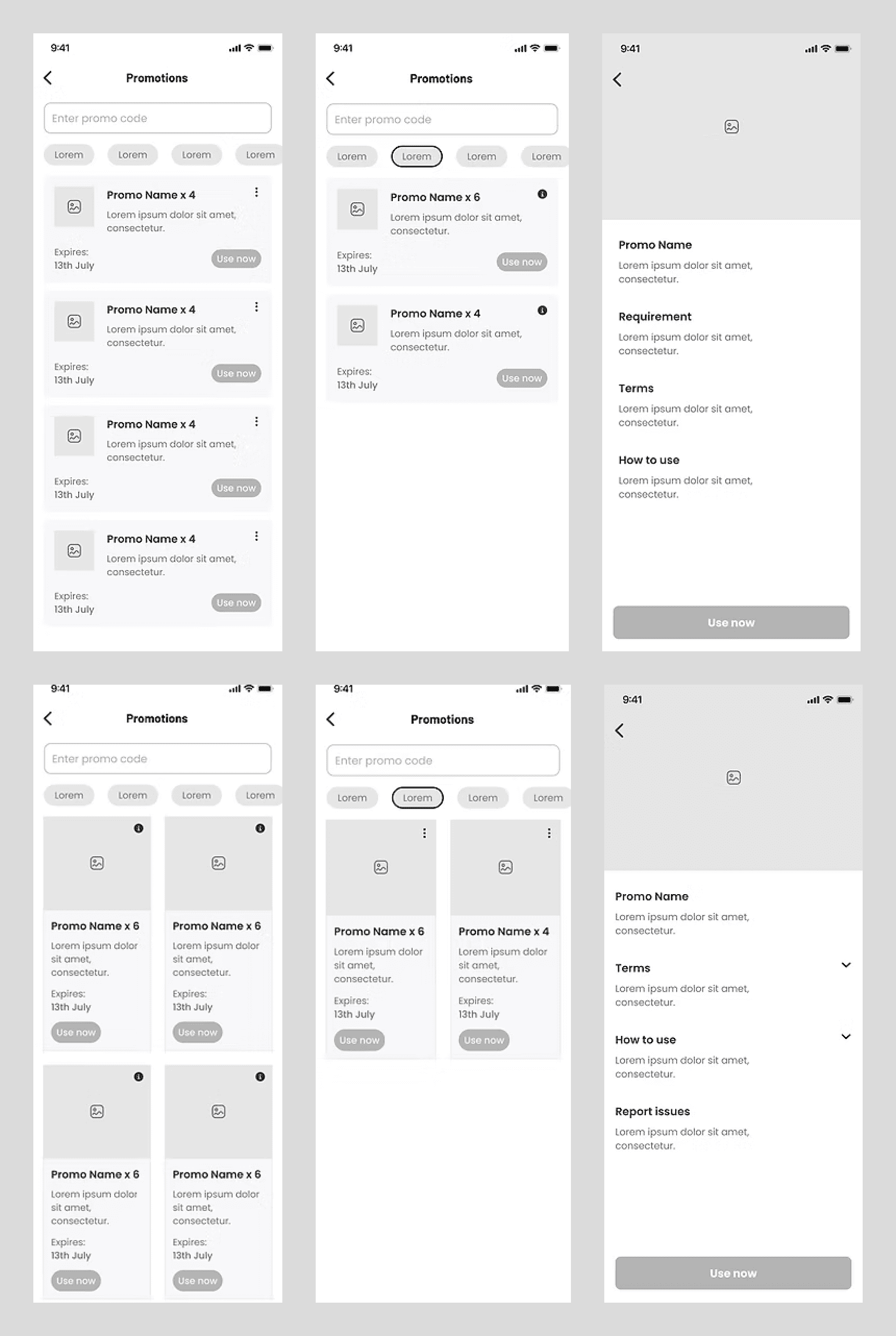 9:41

Promotions

Enter promo code

Lorem Lorem Lorem Lorem

Promo Name x 4
Lorem ipsum dolor sit amet, consectetur.
Expires: 13th July
Use now

Promo Name x 4
Lorem ipsum dolor sit amet, consectetur.
Expires: 13th July
Use now

Promo Name x 4
Lorem ipsum dolor sit amet, consectetur.
Expires: 13th July
Use now

Promo Name x 4
Lorem ipsum dolor sit amet, consectetur.
Expires: 13th July
Use now

9:41

Promotions

Enter promo code

Lorem Lorem Lorem Lorem

Promo Name x 6
Lorem ipsum dolor sit amet, consectetur.
Expires: 13th July
Use now

Promo Name x 4
Lorem ipsum dolor sit amet, consectetur.
Expires: 13th July
Use now

9:41

Promo Name
Lorem ipsum dolor sit amet, consectetur.

Requirement
Lorem ipsum dolor sit amet, consectetur.

Terms
Lorem ipsum dolor sit amet, consectetur.

How to use
Lorem ipsum dolor sit amet, consectetur.

Use now

9:41

Promotions

Enter promo code

Lorem Lorem Lorem Lorem

Promo Name x 6
Lorem ipsum dolor sit amet, consectetur.
Expires: 13th July
Use now

Promo Name x 6
Lorem ipsum dolor sit amet, consectetur.
Expires: 13th July
Use now

Promo Name x 6
Lorem ipsum dolor sit amet, consectetur.
Expires: 13th July
Use now

Promo Name x 6
Lorem ipsum dolor sit amet, consectetur.
Expires: 13th July
Use now

9:41

Promotions

Enter promo code

Lorem Lorem Lorem Lorem

Promo Name x 6
Lorem ipsum dolor sit amet, consectetur.
Expires: 13th July
Use now

Promo Name x 4
Lorem ipsum dolor sit amet, consectetur.
Expires: 13th July
Use now

9:41

Promo Name
Lorem ipsum dolor sit amet, consectetur.

Terms
Lorem ipsum dolor sit amet, consectetur.

How to use
Lorem ipsum dolor sit amet, consectetur.

Report issues
Lorem ipsum dolor sit amet, consectetur.

Use now